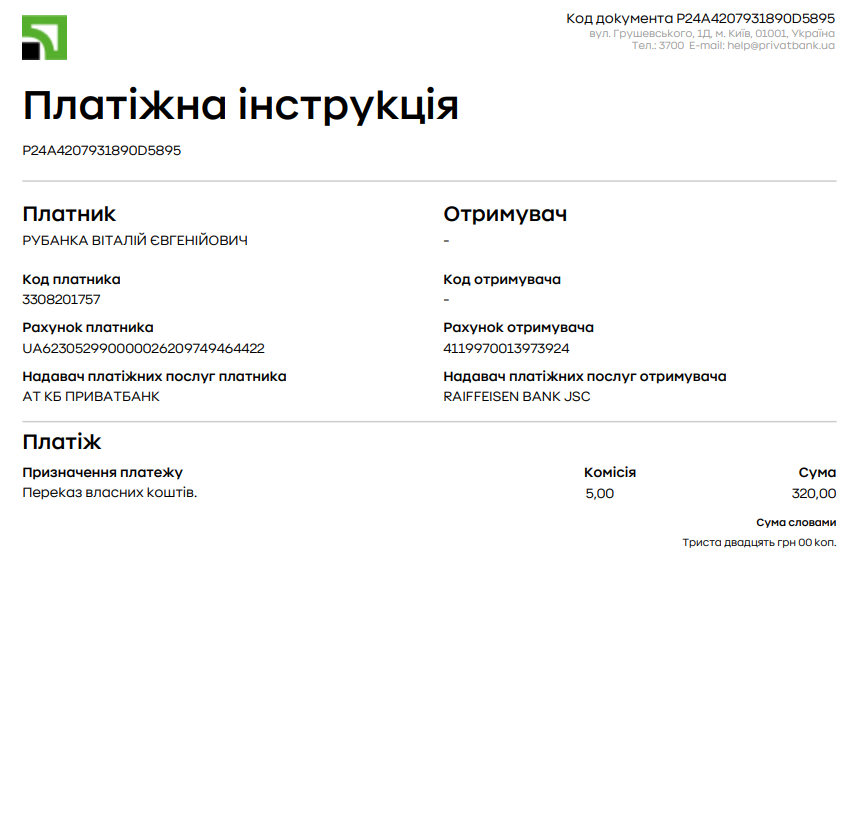 Код документа P24A4207931890D5895
вул. Грушевського, 1Д, м. Київ, 01001, Україна
Тел.: 3700 E-mail: help@privatbank.ua

Платіжна інструкція

P24A4207931890D5895

Платник
РУБАНКА ВІТАЛІЙ ЄВГЕНІЙОВИЧ

Код платника
3308201757

Рахунок платника
UA623052990000026209749464422

Надавач платіжних послуг платника
АТ КБ ПРИВАТБАНК

Отримувач
-

Код отримувача
-

Рахунок отримувача
4119970013973924

Надавач платіжних послуг отримувача
RAIFFEISEN BANK JSC

Платіж

| Призначення платежу | Комісія | Сума |
|---|---|---|
| Переказ власних коштів. | 5,00 | 320,00 |

Сума словами
Триста двадцять грн 00 коп.